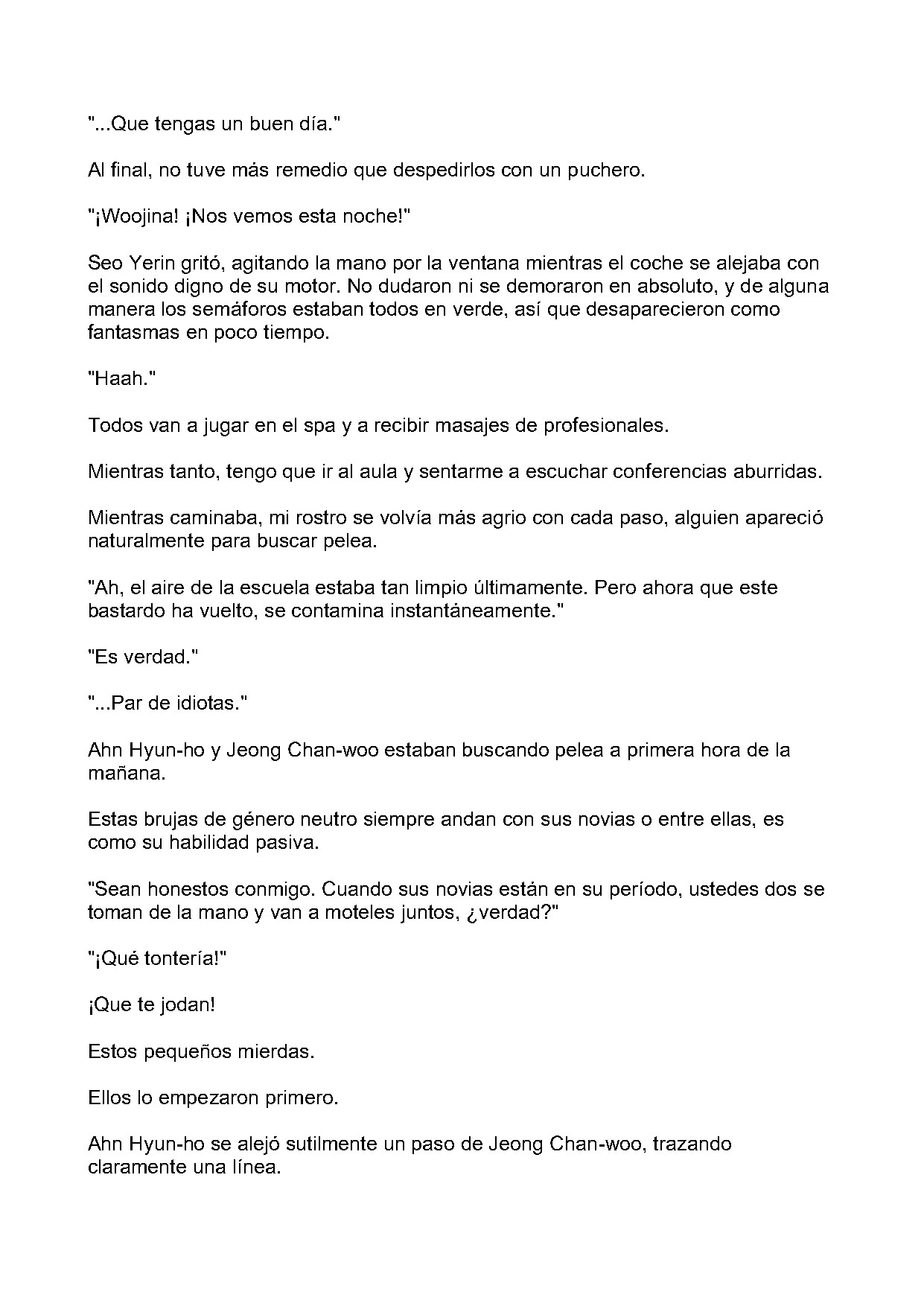 "...Que tengas un buen día."

Al final, no tuve más remedio que despedirlos con un puchero.

"¡Woojina! ¡Nos vemos esta noche!"

Seo Yerin gritó, agitando la mano por la ventana mientras el coche se alejaba con el sonido digno de su motor. No dudaron ni se demoraron en absoluto, y de alguna manera los semáforos estaban todos en verde, así que desaparecieron como fantasmas en poco tiempo.

"Haah."

Todos van a jugar en el spa y a recibir masajes de profesionales.

Mientras tanto, tengo que ir al aula y sentarme a escuchar conferencias aburridas.

Mientras caminaba, mi rostro se volvía más agrio con cada paso, alguien apareció naturalmente para buscar pelea.

"Ah, el aire de la escuela estaba tan limpio últimamente. Pero ahora que este bastardo ha vuelto, se contamina instantáneamente."

"Es verdad."

"...Par de idiotas."

Ahn Hyun-ho y Jeong Chan-woo estaban buscando pelea a primera hora de la mañana.

Estas brujas de género neutro siempre andan con sus novias o entre ellas, es como su habilidad pasiva.

"Sean honestos conmigo. Cuando sus novias están en su período, ustedes dos se toman de la mano y van a moteles juntos, ¿verdad?"

"¡Qué tontería!"

¡Que te jodan!

Estos pequeños mierdas.

Ellos lo empezaron primero.

Ahn Hyun-ho se alejó sutilmente un paso de Jeong Chan-woo, trazando claramente una línea.